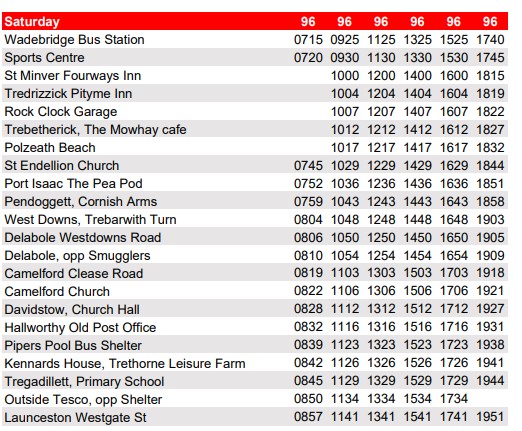 | Saturday | 96 | 96 | 96 | 96 | 96 | 96 |
|---|---|---|---|---|---|---|
| Wadebridge Bus Station | 0715 | 0925 | 1125 | 1325 | 1525 | 1740 |
| Sports Centre | 0720 | 0930 | 1130 | 1330 | 1530 | 1745 |
| St Minver Fourways Inn | | 1000 | 1200 | 1400 | 1600 | 1815 |
| Tredrizzick Pityme Inn | | 1004 | 1204 | 1404 | 1604 | 1819 |
| Rock Clock Garage | | 1007 | 1207 | 1407 | 1607 | 1822 |
| Trebetherick, The Mowhay cafe | | 1012 | 1212 | 1412 | 1612 | 1827 |
| Polzeath Beach | | 1017 | 1217 | 1417 | 1617 | 1832 |
| St Endellion Church | 0745 | 1029 | 1229 | 1429 | 1629 | 1844 |
| Port Isaac The Pea Pod | 0752 | 1036 | 1236 | 1436 | 1636 | 1851 |
| Pendoggett, Cornish Arms | 0759 | 1043 | 1243 | 1443 | 1643 | 1858 |
| West Downs, Trebarwith Turn | 0804 | 1048 | 1248 | 1448 | 1648 | 1903 |
| Delabole Westdowns Road | 0806 | 1050 | 1250 | 1450 | 1650 | 1905 |
| Delabole, opp Smugglers | 0810 | 1054 | 1254 | 1454 | 1654 | 1909 |
| Camelford Clease Road | 0819 | 1103 | 1303 | 1503 | 1703 | 1918 |
| Camelford Church | 0822 | 1106 | 1306 | 1506 | 1706 | 1921 |
| Davidstow, Church Hall | 0828 | 1112 | 1312 | 1512 | 1712 | 1927 |
| Hallworthy Old Post Office | 0832 | 1116 | 1316 | 1516 | 1716 | 1931 |
| Pipers Pool Bus Shelter | 0839 | 1123 | 1323 | 1523 | 1723 | 1938 |
| Kennards House, Trethorne Leisure Farm | 0842 | 1126 | 1326 | 1526 | 1726 | 1941 |
| Tregadillett, Primary School | 0845 | 1129 | 1329 | 1529 | 1729 | 1944 |
| Outside Tesco, opp Shelter | 0850 | 1134 | 1334 | 1534 | 1734 | |
| Launceston Westgate St | 0857 | 1141 | 1341 | 1541 | 1741 | 1951 |